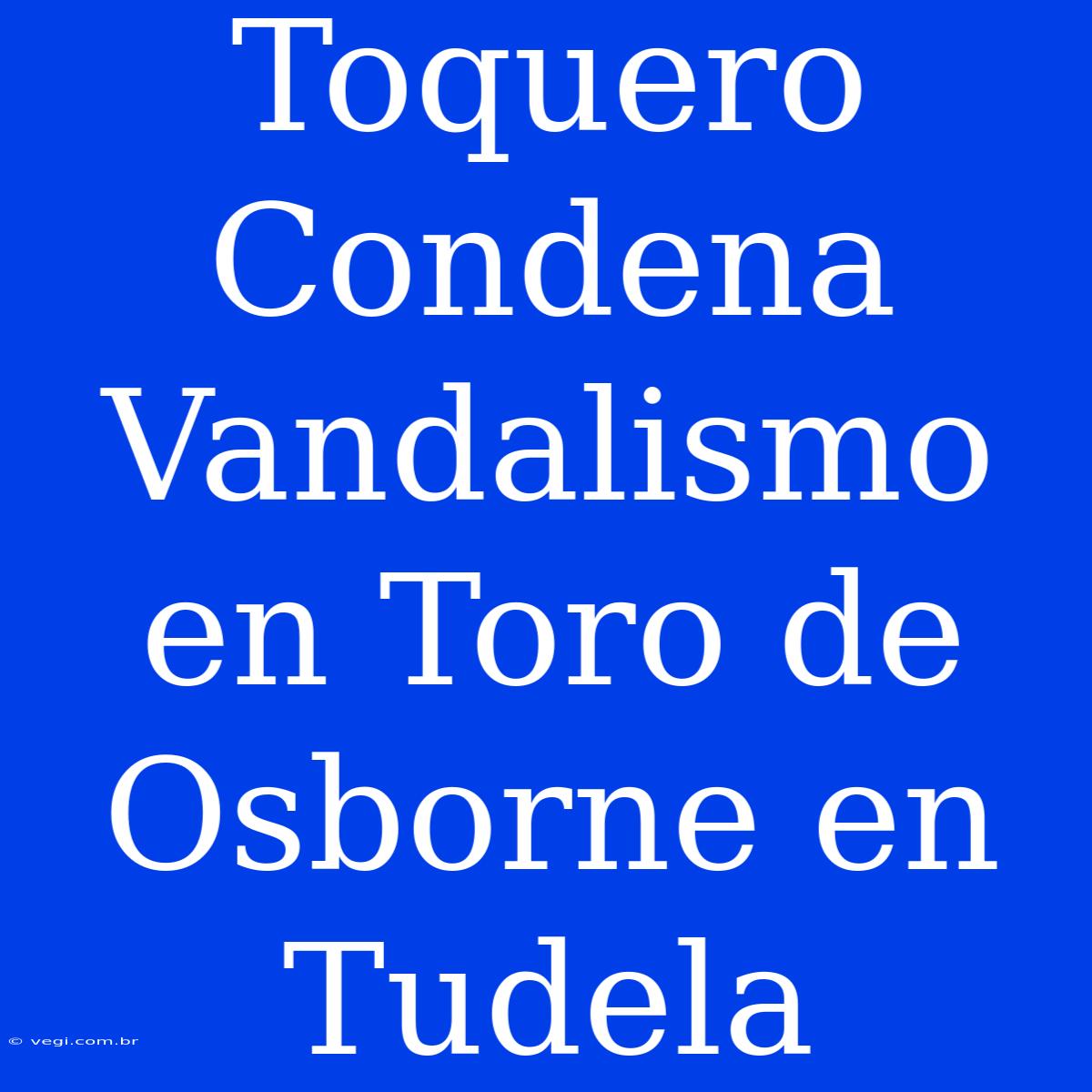 Toquero Condena Vandalismo en Toro de Osborne en Tudela

© vegi.com.br